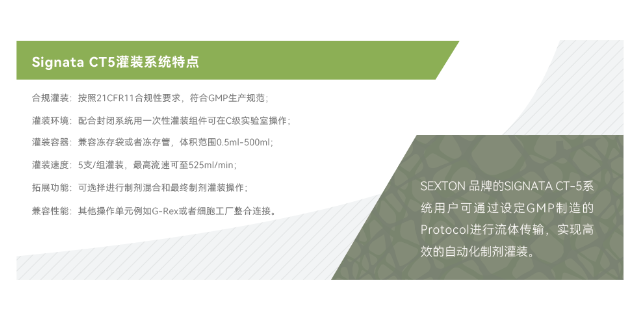 Signata CT5灌装系统特点

合规灌装：按照21CFR11合规性要求，符合GMP生产规范；

灌装环境：配合封闭系统用一次性灌装组件可在C级实验室操作；

灌装容器：兼容冻存袋或者冻存管，体积范围0.5ml-500ml；

灌装速度：5支/组灌装，最高流速可至525ml/min；

拓展功能：可选择进行制剂混合和最终制剂灌装操作；

兼容性能：其他操作单元例如G-Rex或者细胞工厂整合连接。

SEXTON 品牌的SIGNATA CT-5系统用户可通过设定GMP制造的Protocol进行流体传输，实现高效的自动化制剂灌装。